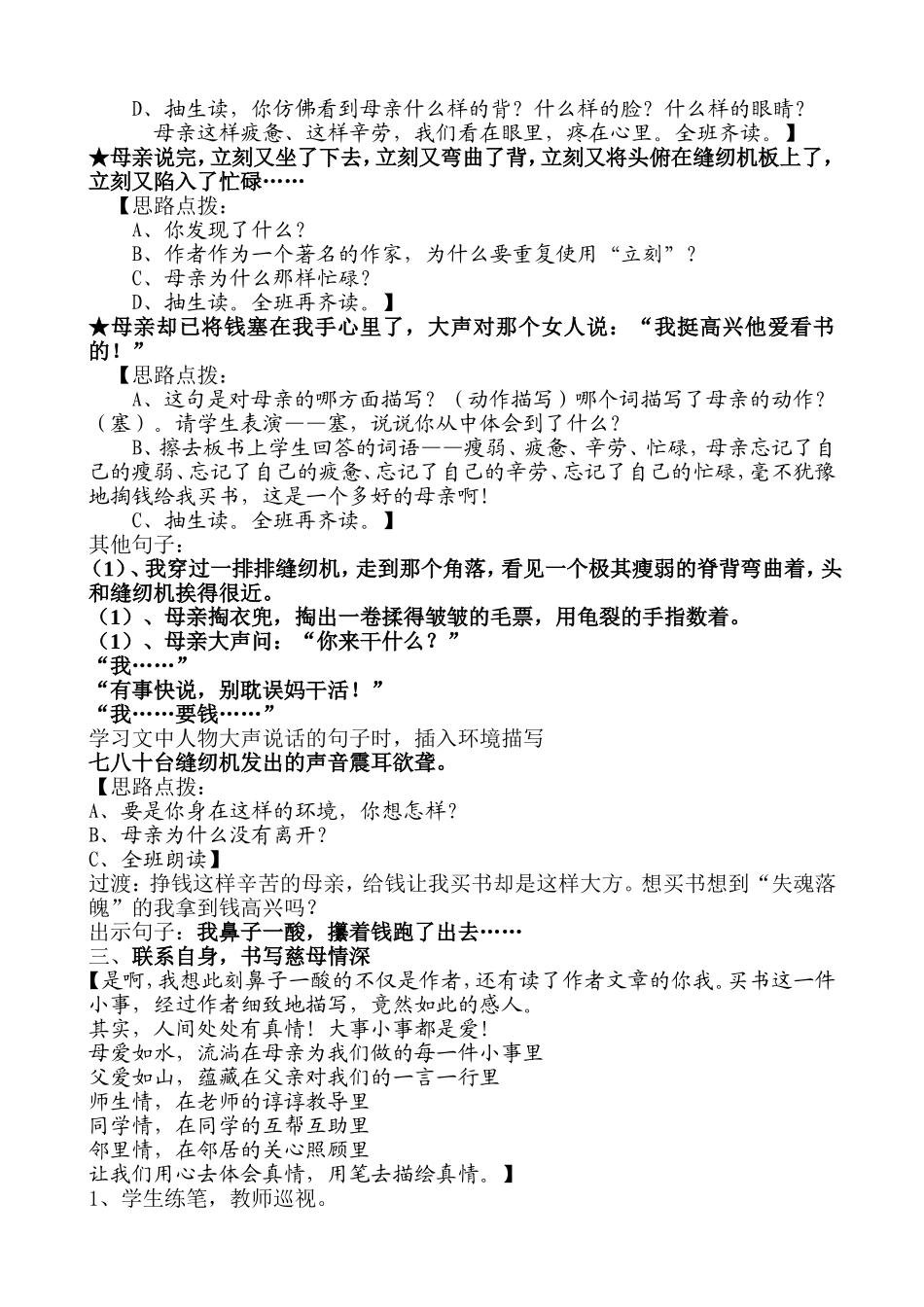 D、抽生读，你仿佛看到母亲什么样的背？什么样的脸？什么样的眼睛？

母亲这样疲惫、这样辛劳，我们看在眼里，疼在心里。全班齐读。】

★母亲说完，立刻又坐了下去，立刻又弯曲了背，立刻又将头俯在缝纫机板上了，立刻又陷入了忙碌……

【思路点拨：

A、你发现了什么？

B、作者作为一个著名的作家，为什么要重复使用“立刻”？

C、母亲为什么那样忙碌？

D、抽生读。全班再齐读。】

★母亲却已将钱塞在我手心里了，大声对那个女人说：“我挺高兴他爱看书的！”

【思路点拨：

A、这句是对母亲的哪方面描写？（动作描写）哪个词描写了母亲的动作？（塞）。请学生表演——塞，说说你从中体会到了什么？

B、擦去板书上学生回答的词语——瘦弱、疲惫、辛劳、忙碌，母亲忘记了自己的瘦弱、忘记了自己的疲惫、忘记了自己的辛劳、忘记了自己的忙碌，毫不犹豫地掏钱给我买书，这是一个多好的母亲啊！

C、抽生读。全班再齐读。】

其他句子：

（1）、我穿过一排排缝纫机，走到那个角落，看见一个极其瘦弱的脊背弯曲着，头和缝纫机挨得很近。

（1）、母亲掏衣兜，掏出一卷揉得皱皱的毛票，用龟裂的手指数着。

（1）、母亲大声问：“你来干什么？”

“我……”

“有事快说，别耽误妈干活！”

“我……要钱……”

学习文中人物大声说话的句子时，插入环境描写

七八十台缝纫机发出的声音震耳欲聋。

【思路点拨：

A、要是你身在这样的环境，你想怎样？

B、母亲为什么没有离开？

C、全班朗读】

过渡：挣钱这样辛苦的母亲，给钱让我买书却是这样大方。想买书想到“失魂落魄”的我拿到钱高兴吗？

出示句子：我鼻子一酸，攥着钱跑了出去……

三、联系自身，书写慈母情深

【是啊，我想此刻鼻子一酸的不仅是作者，还有读了作者文章的你我。买书这一件小事，经过作者细致地描写，竟然如此的感人。

其实，人间处处有真情！大事小事都是爱！

母爱如水，流淌在母亲为我们做的每一件小事里

父爱如山，蕴藏在父亲对我们的一言一行里

师生情，在老师的谆谆教导里

同学情，在同学的互帮互助里

邻里情，在邻居的关心照顾里

让我们用心去体会真情，用笔去描绘真情。】

1、学生练笔，教师巡视。